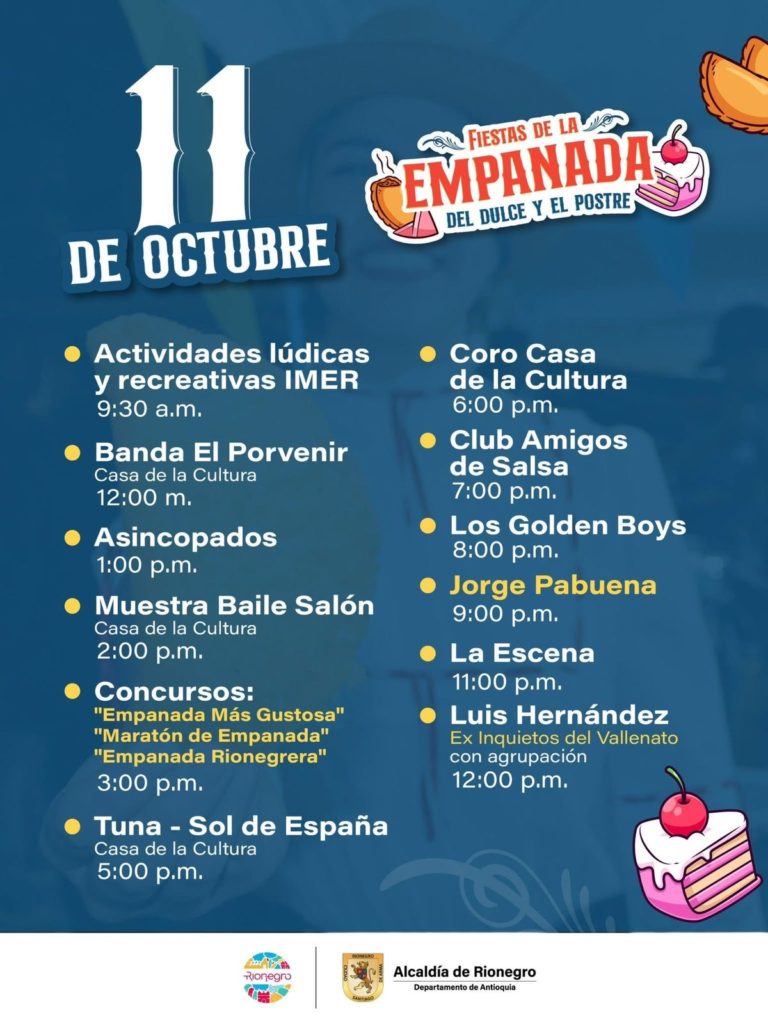 11
DE OCTUBRE

FIESTAS DE LA
EMPANADA
DEL DULCE Y EL POSTRE

• Actividades lúdicas y recreativas IMER
9:30 a.m.

• Banda El Porvenir
Casa de la Cultura
12:00 m.

• Asincopados
1:00 p.m.

• Muestra Baile Salón
Casa de la Cultura
2:00 p.m.

• Concursos:
"Empanada Más Gustosa"
"Maratón de Empanada"
"Empanada Rionegrera"
3:00 p.m.

• Tuna - Sol de España
Casa de la Cultura
5:00 p.m.

• Coro Casa de la Cultura
6:00 p.m.

• Club Amigos de Salsa
7:00 p.m.

• Los Golden Boys
8:00 p.m.

• Jorge Pabuena
9:00 p.m.

• La Escena
11:00 p.m.

• Luis Hernández
Ex Inquietos del Vallenato
con agrupación
12:00 p.m.

Rionegro

Alcaldía de Rionegro
Departamento de Antioquia